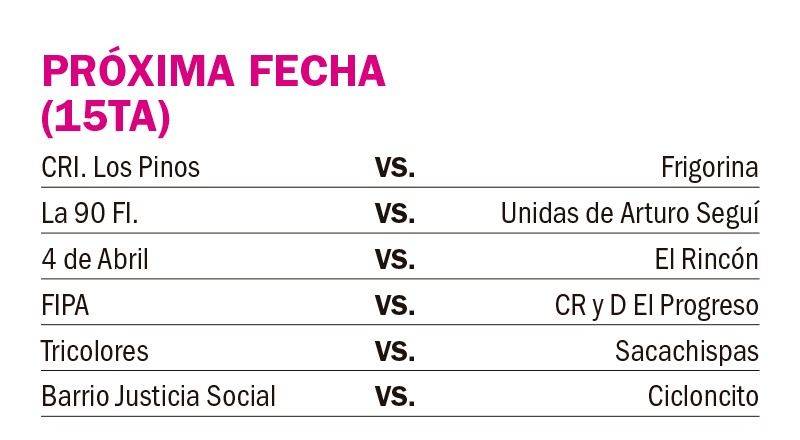 PRÓXIMA FECHA
(15TA)

| CRI. Los Pinos | VS. | Frigorina |
|---|---|---|
| La 90 Fl. | VS. | Unidas de Arturo Seguí |
| 4 de Abril | VS. | El Rincón |
| FIPA | VS. | CR y D El Progreso |
| Tricolores | VS. | Sacachispas |
| Barrio Justicia Social | VS. | Cicloncito |